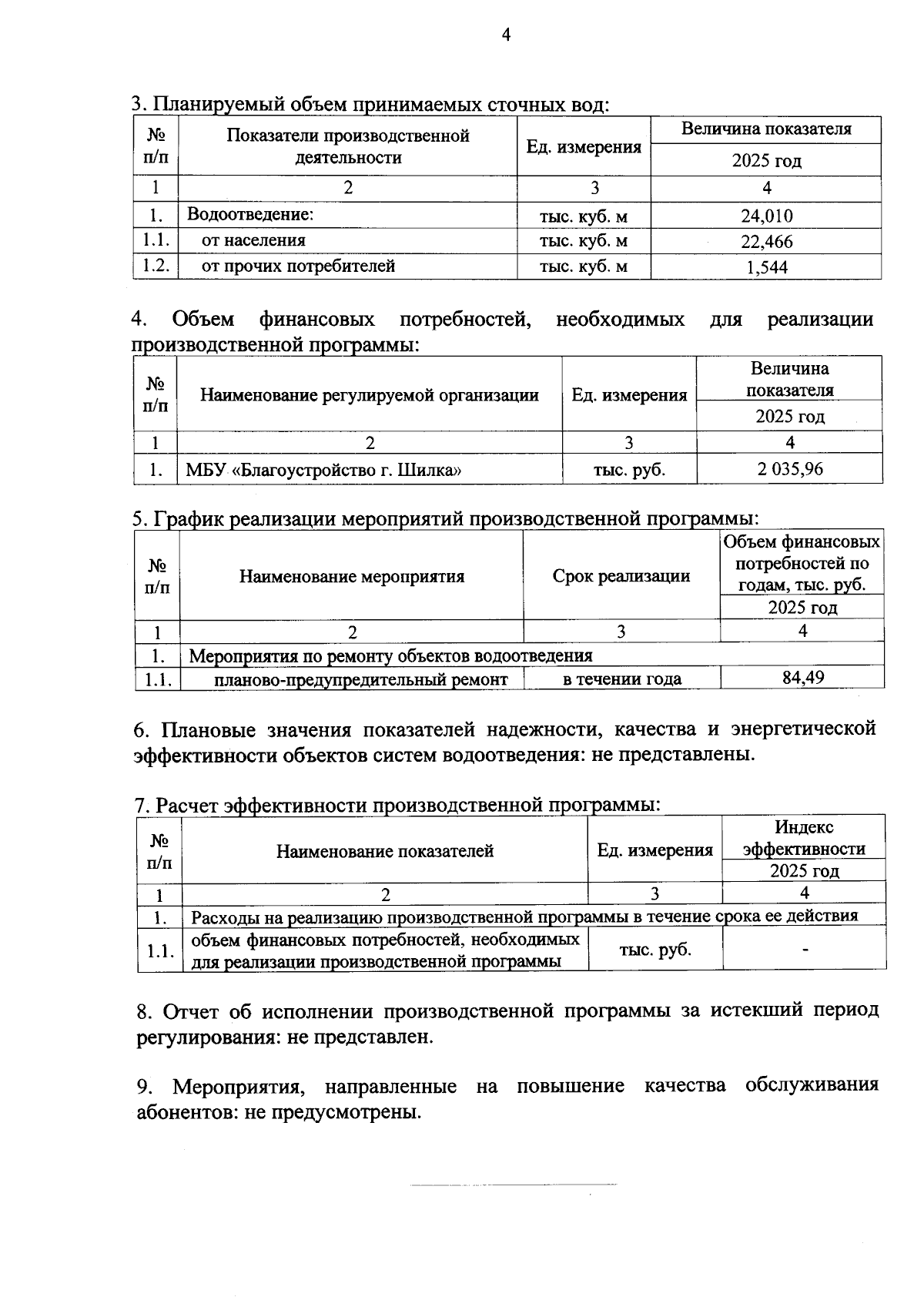 4

3. Планируемый объем принимаемых сточных вод:

| № п/п | Показатели производственной деятельности | Ед. измерения | Величина показателя 2025 год |
|---|---|---|---|
| 1 | 2 | 3 | 4 |
| 1. | Водоотведение: | тыс. куб. м | 24,010 |
| 1.1. | от населения | тыс. куб. м | 22,466 |
| 1.2. | от прочих потребителей | тыс. куб. м | 1,544 |

4. Объем финансовых потребностей, необходимых для реализации производственной программы:

| № п/п | Наименование регулируемой организации | Ед. измерения | Величина показателя 2025 год |
|---|---|---|---|
| 1 | 2 | 3 | 4 |
| 1. | МБУ «Благоустройство г. Шилка» | тыс. руб. | 2 035,96 |

5. График реализации мероприятий производственной программы:

| № п/п | Наименование мероприятия | Срок реализации | Объем финансовых потребностей по годам, тыс. руб. 2025 год |
|---|---|---|---|
| 1 | 2 | 3 | 4 |
| 1. | Мероприятия по ремонту объектов водоотведения | | |
| 1.1. | планово-предупредительный ремонт | в течении года | 84,49 |

6. Плановые значения показателей надежности, качества и энергетической эффективности объектов систем водоотведения: не представлены.

7. Расчет эффективности производственной программы:

| № п/п | Наименование показателей | Ед. измерения | Индекс эффективности 2025 год |
|---|---|---|---|
| 1 | 2 | 3 | 4 |
| 1. | Расходы на реализацию производственной программы в течение срока ее действия | | |
| 1.1. | объем финансовых потребностей, необходимых для реализации производственной программы | тыс. руб. | - |

8. Отчет об исполнении производственной программы за истекший период регулирования: не представлен.

9. Мероприятия, направленные на повышение качества обслуживания абонентов: не предусмотрены.